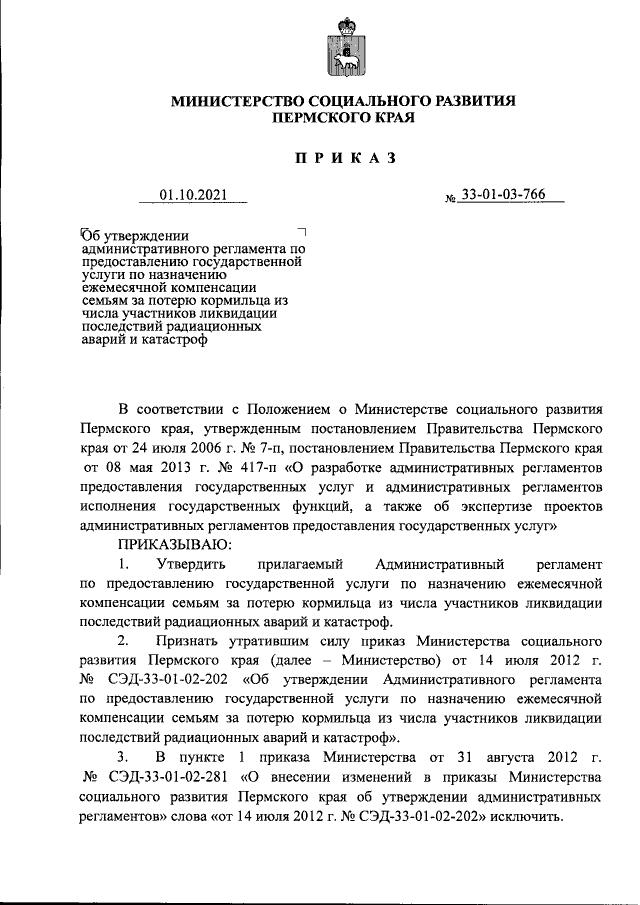 МИНИСТЕРСТВО СОЦИАЛЬНОГО РАЗВИТИЯ ПЕРМСКОГО КРАЯ

ПРИКАЗ

01.10.2021 № 33-01-03-766

Об утверждении административного регламента по предоставлению государственной услуги по назначению ежемесячной компенсации семьям за потерю кормильца из числа участников ликвидации последствий радиационных аварий и катастроф

В соответствии с Положением о Министерстве социального развития Пермского края, утвержденным постановлением Правительства Пермского края от 24 июля 2006 г. № 7-п, постановлением Правительства Пермского края от 08 мая 2013 г. № 417-п «О разработке административных регламентов предоставления государственных услуг и административных регламентов исполнения государственных функций, а также об экспертизе проектов административных регламентов предоставления государственных услуг»

ПРИКАЗЫВАЮ:

1. Утвердить прилагаемый Административный регламент по предоставлению государственной услуги по назначению ежемесячной компенсации семьям за потерю кормильца из числа участников ликвидации последствий радиационных аварий и катастроф.

2. Признать утратившим силу приказ Министерства социального развития Пермского края (далее – Министерство) от 14 июля 2012 г. № СЭД-33-01-02-202 «Об утверждении Административного регламента по предоставлению государственной услуги по назначению ежемесячной компенсации семьям за потерю кормильца из числа участников ликвидации последствий радиационных аварий и катастроф».

3. В пункте 1 приказа Министерства от 31 августа 2012 г. № СЭД-33-01-02-281 «О внесении изменений в приказы Министерства социального развития Пермского края об утверждении административных регламентов» слова «от 14 июля 2012 г. № СЭД-33-01-02-202» исключить.